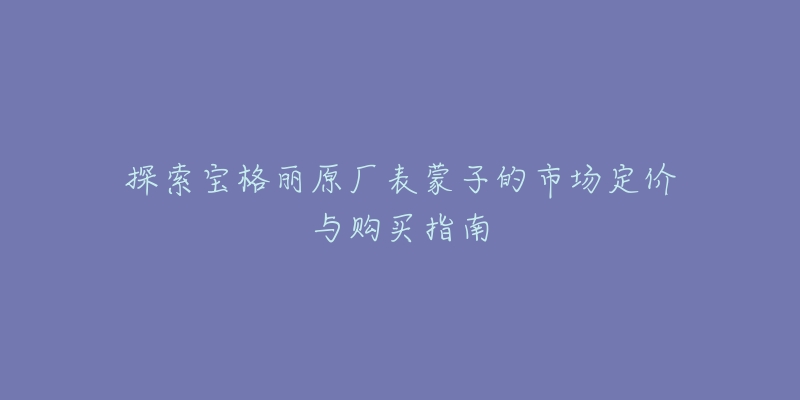 探索宝格丽原厂表蒙子的市场定价与购买指南